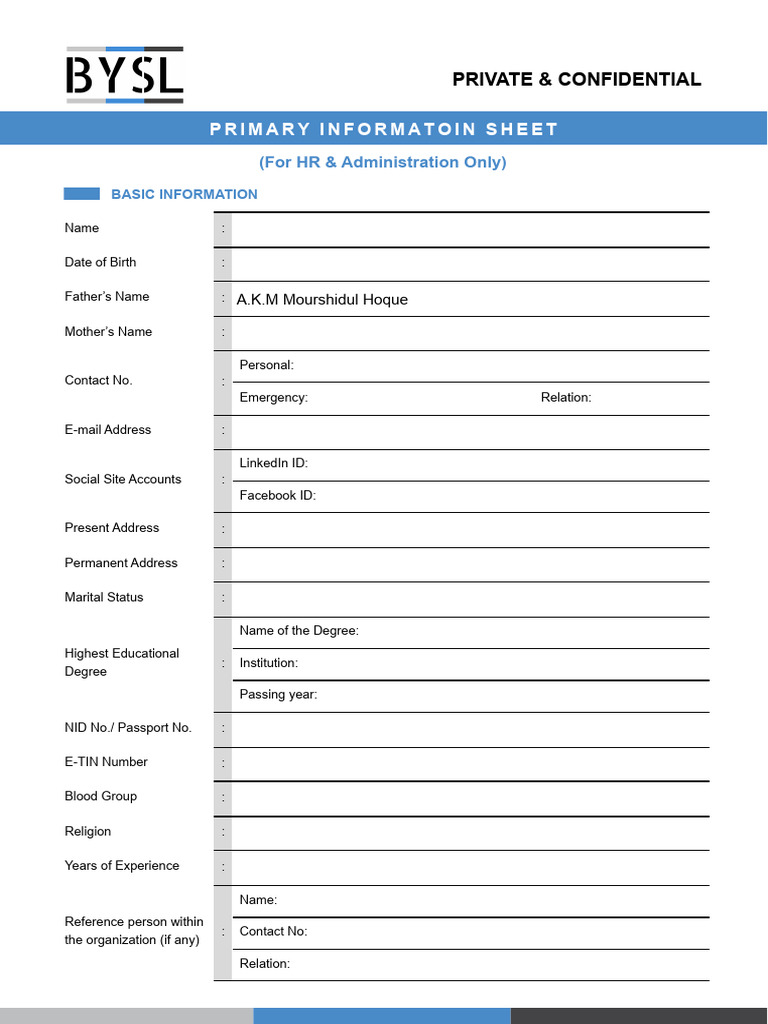 BYSL

PRIVATE & CONFIDENTIAL

PRIMARY INFORMATOIN SHEET

(For HR & Administration Only)

BASIC INFORMATION

Name :

Date of Birth :

Father's Name : A.K.M Mourshidul Hoque

Mother's Name :

Contact No. : Personal:
Emergency: Relation:

E-mail Address :

Social Site Accounts : LinkedIn ID:
Facebook ID:

Present Address :

Permanent Address :

Marital Status :

Highest Educational Degree : Name of the Degree:
Institution:
Passing year:

NID No./ Passport No. :

E-TIN Number :

Blood Group :

Religion :

Years of Experience :

Reference person within the organization (if any) : Name:
Contact No:
Relation: